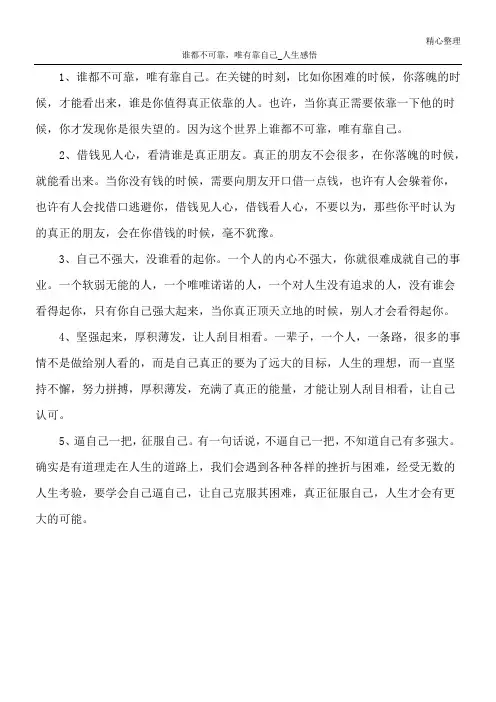 精心整理

谁都不可靠，唯有靠自己_人生感悟

1、谁都不可靠，唯有靠自己。在关键的时刻，比如你困难的时候，你落魄的时候，才能看出来，谁是你值得真正依靠的人。也许，当你真正需要依靠一下他的时候，你才发现你是很失望的。因为这个世界上谁都不可靠，唯有靠自己。

2、借钱见人心，看清谁是真正朋友。真正的朋友不会很多，在你落魄的时候，就能看出来。当你没有钱的时候，需要向朋友开口借一点钱，也许有人会躲着你，也许有人会找借口逃避你，借钱见人心，借钱看人心，不要以为，那些你平时认为的真正的朋友，会在你借钱的时候，毫不犹豫。

3、自己不强大，没谁看的起你。一个人的内心不强大，你就很难成就自己的事业。一个软弱无能的人，一个唯唯诺诺的人，一个对人生没有追求的人，没有谁会看得起你，只有你自己强大起来，当你真正顶天立地的时候，别人才会看得起你。

4、坚强起来，厚积薄发，让人刮目相看。一辈子，一个人，一条路，很多的事情不是做给别人看的，而是自己真正的要为了远大的目标，人生的理想，而一直坚持不懈，努力拼搏，厚积薄发，充满了真正的能量，才能让别人刮目相看，让自己认可。

5、逼自己一把，征服自己。有一句话说，不逼自己一把，不知道自己有多强大。确实是有道理走在人生的道路上，我们会遇到各种各样的挫折与困难，经受无数的人生考验，要学会自己逼自己，让自己克服其困难，真正征服自己，人生才会有更大的可能。